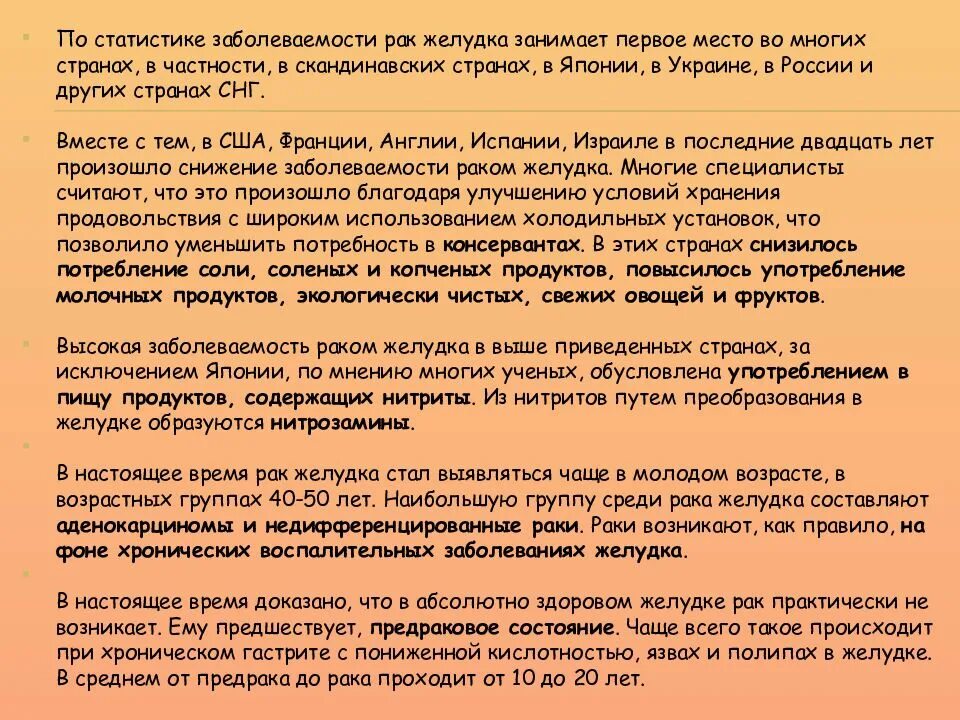 По статистике заболеваемости рак желудка занимает первое место во многих странах, в частности, в скандинавских странах, в Японии, в Украине, в России и других странах СНГ.

Вместе с тем, в США, Франции, Англии, Испании, Израиле в последние двадцать лет произошло снижение заболеваемости раком желудка. Многие специалисты считают, что это произошло благодаря улучшению условий хранения продовольствия с широким использованием холодильных установок, что позволило уменьшить потребность в консервантах. В этих странах снизилось потребление соли, соленых и копченых продуктов, повысилось употребление молочных продуктов, экологически чистых, свежих овощей и фруктов.

Высокая заболеваемость раком желудка в выше приведенных странах, за исключением Японии, по мнению многих ученых, обусловлена употреблением в пищу продуктов, содержащих нитриты. Из нитритов путем преобразования в желудке образуются нитрозамины.

В настоящее время рак желудка стал выявляться чаще в молодом возрасте, в возрастных группах 40-50 лет. Наибольшую группу среди рака желудка составляют аденокарциномы и недифференцированные раки. Раки возникают, как правило, на фоне хронических воспалительных заболеваниях желудка.

В настоящее время доказано, что в абсолютно здоровом желудке рак практически не возникает. Ему предшествует, предраковое состояние. Чаще всего такое происходит при хроническом гастрите с пониженной кислотностью, язвах и полипах в желудке. В среднем от предрака до рака проходит от 10 до 20 лет.